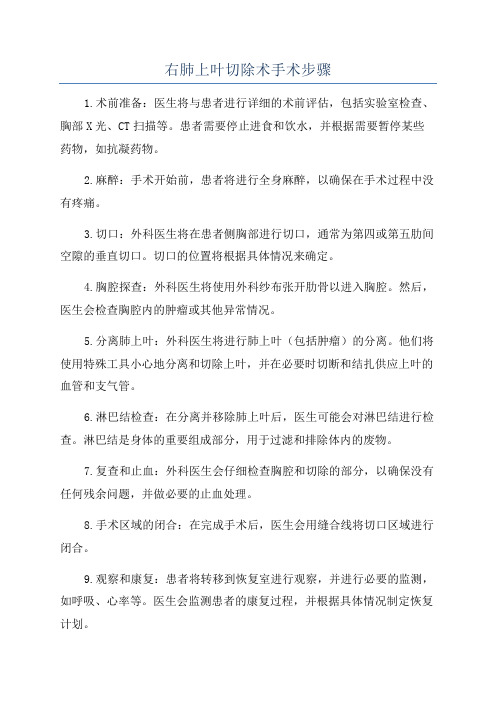 右肺上叶切除术手术步骤

1.术前准备：医生将与患者进行详细的术前评估，包括实验室检查、胸部X光、CT扫描等。患者需要停止进食和饮水，并根据需要暂停某些药物，如抗凝药物。

2.麻醉：手术开始前，患者将进行全身麻醉，以确保在手术过程中没有疼痛。

3.切口：外科医生将在患者侧胸部进行切口，通常为第四或第五肋间空隙的垂直切口。切口的位置将根据具体情况来确定。

4.胸腔探查：外科医生将使用外科纱布张开肋骨以进入胸腔。然后，医生会检查胸腔内的肿瘤或其他异常情况。

5.分离肺上叶：外科医生将进行肺上叶（包括肿瘤）的分离。他们将使用特殊工具小心地分离和切除上叶，并在必要时切断和结扎供应上叶的血管和支气管。

6.淋巴结检查：在分离并移除肺上叶后，医生可能会对淋巴结进行检查。淋巴结是身体的重要组成部分，用于过滤和排除体内的废物。

7.复查和止血：外科医生会仔细检查胸腔和切除的部分，以确保没有任何残余问题，并做必要的止血处理。

8.手术区域的闭合：在完成手术后，医生会用缝合线将切口区域进行闭合。

9.观察和康复：患者将转移到恢复室进行观察，并进行必要的监测，如呼吸、心率等。医生会监测患者的康复过程，并根据具体情况制定恢复计划。